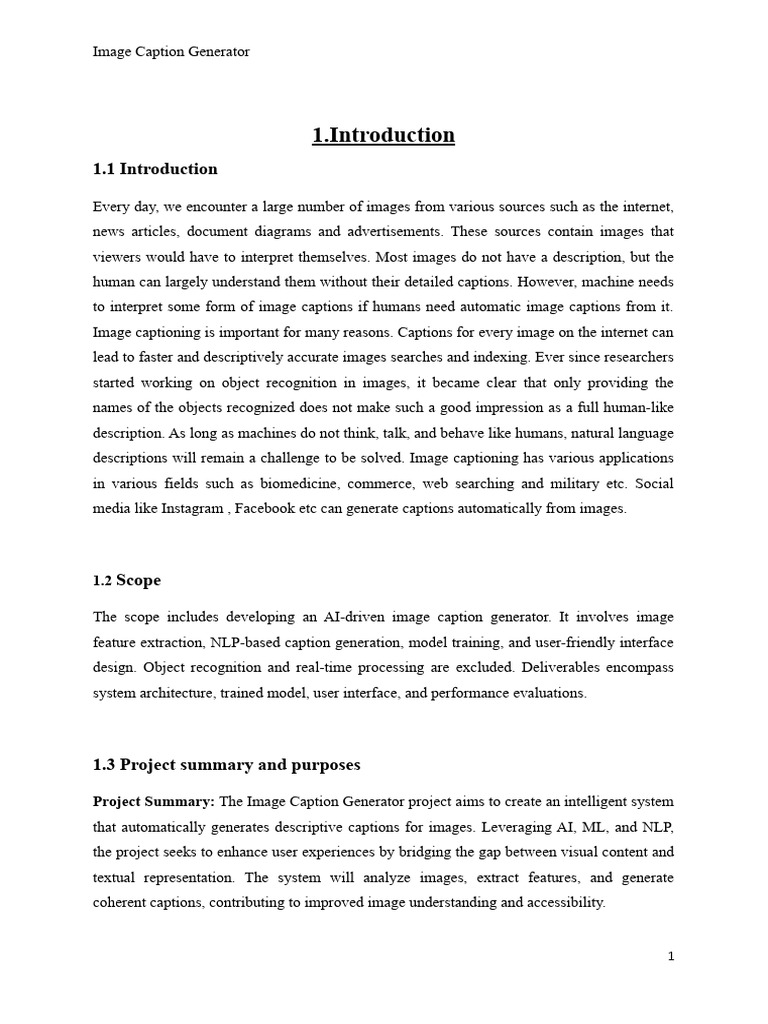 Image Caption Generator

1.Introduction

1.1 Introduction

Every day, we encounter a large number of images from various sources such as the internet, news articles, document diagrams and advertisements. These sources contain images that viewers would have to interpret themselves. Most images do not have a description, but the human can largely understand them without their detailed captions. However, machine needs to interpret some form of image captions if humans need automatic image captions from it. Image captioning is important for many reasons. Captions for every image on the internet can lead to faster and descriptively accurate images searches and indexing. Ever since researchers started working on object recognition in images, it became clear that only providing the names of the objects recognized does not make such a good impression as a full human-like description. As long as machines do not think, talk, and behave like humans, natural language descriptions will remain a challenge to be solved. Image captioning has various applications in various fields such as biomedicine, commerce, web searching and military etc. Social media like Instagram , Facebook etc can generate captions automatically from images.

1.2 Scope

The scope includes developing an AI-driven image caption generator. It involves image feature extraction, NLP-based caption generation, model training, and user-friendly interface design. Object recognition and real-time processing are excluded. Deliverables encompass system architecture, trained model, user interface, and performance evaluations.

1.3 Project summary and purposes

Project Summary: The Image Caption Generator project aims to create an intelligent system that automatically generates descriptive captions for images. Leveraging AI, ML, and NLP, the project seeks to enhance user experiences by bridging the gap between visual content and textual representation. The system will analyze images, extract features, and generate coherent captions, contributing to improved image understanding and accessibility.

1